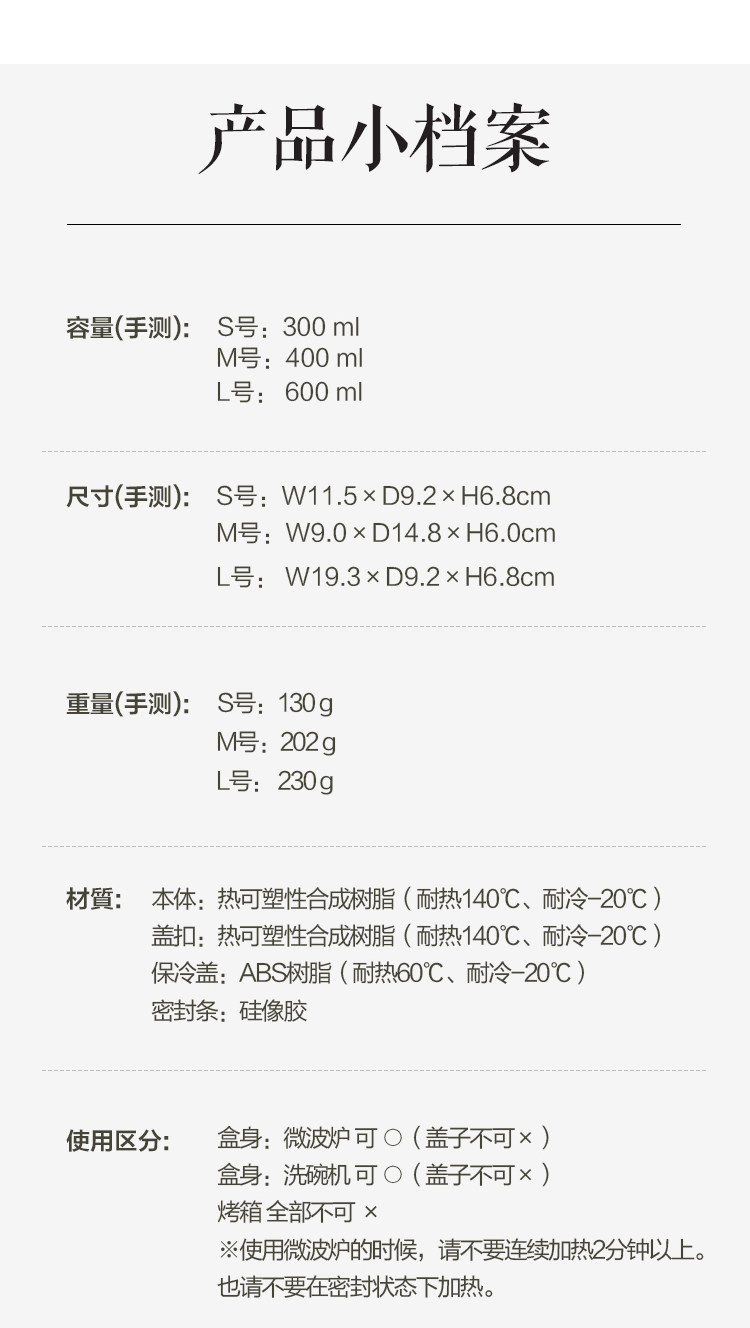 产品小档案

容量(手测): S号:300 ml
M号:400 ml
L号:600 ml

尺寸(手测): S号:W11.5×D9.2×H6.8cm
M号:W9.0×D14.8×H6.0cm
L号:W19.3×D9.2×H6.8cm

重量(手测): S号:130g
M号:202g
L号:230g

材質: 本体:热可塑性合成树脂(耐热140℃、耐冷-20℃)
盖扣:热可塑性合成树脂(耐热140℃、耐冷-20℃)
保冷盖:ABS树脂(耐热60℃、耐冷-20℃)
密封条:硅像胶

使用区分: 盒身:微波炉 可○(盖子不可×)
盒身:洗碗机 可○(盖子不可×)
烤箱 全部不可 ×
※使用微波炉的时候,请不要连续加热2分钟以上。
也请不要在密封状态下加热。